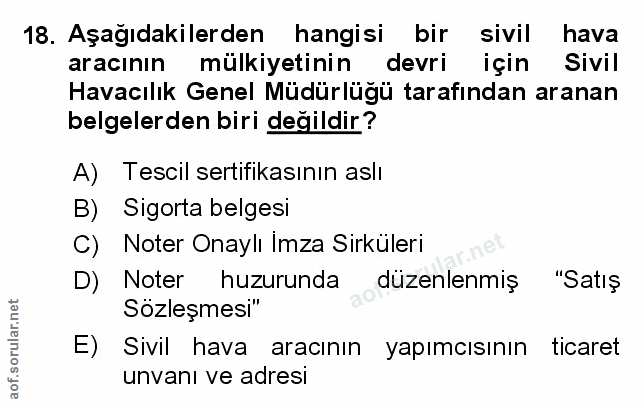 18. Aşağıdakilerden hangisi bir sivil hava aracının mülkiyetinin devri için Sivil Havacılık Genel Müdürlüğü tarafından aranan belgelerden biri değildir?

A) Tescil sertifikasının aslı
B) Sigorta belgesi
C) Noter Onaylı İmza Sirküleri
D) Noter huzurunda düzenlenmiş "Satış Sözleşmesi"
E) Sivil hava aracının yapımcısının ticaret unvanı ve adresi

aof.sorular.net